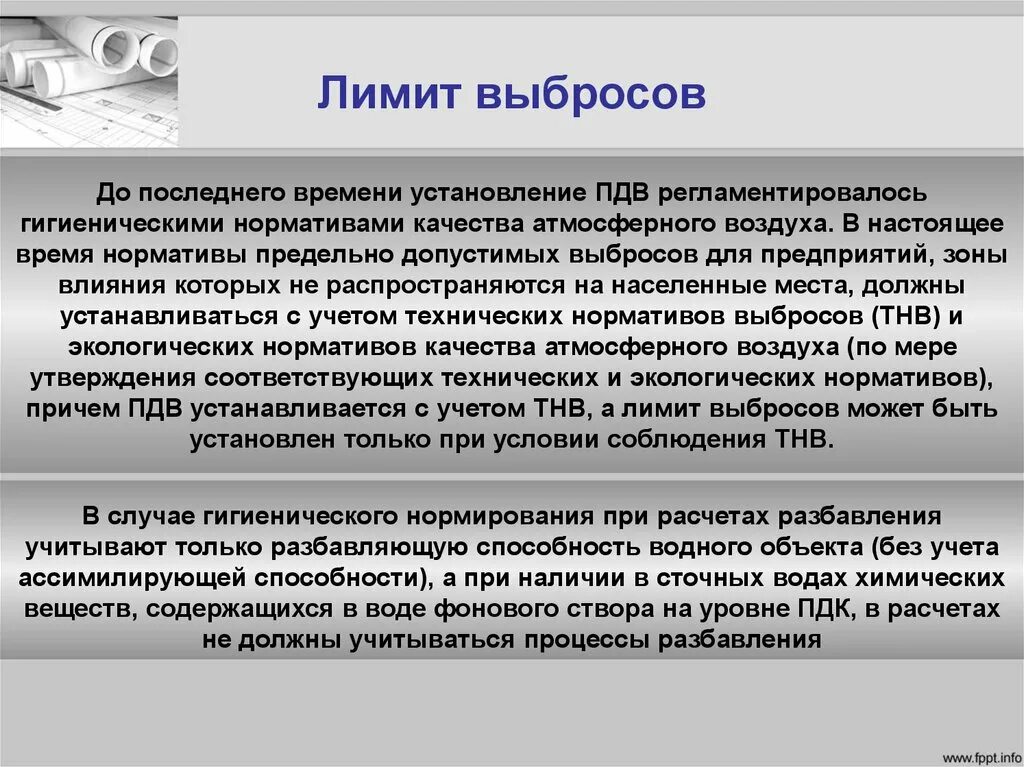 Лимит выбросов

До последнего времени установление ПДВ регламентировалось гигиеническими нормативами качества атмосферного воздуха. В настоящее время нормативы предельно допустимых выбросов для предприятий, зоны влияния которых не распространяются на населенные места, должны устанавливаться с учетом технических нормативов выбросов (ТНВ) и экологических нормативов качества атмосферного воздуха (по мере утверждения соответствующих технических и экологических нормативов), причем ПДВ устанавливается с учетом ТНВ, а лимит выбросов может быть установлен только при условии соблюдения ТНВ.

В случае гигиенического нормирования при расчетах разбавления учитывают только разбавляющую способность водного объекта (без учета ассимилирующей способности), а при наличии в сточных водах химических веществ, содержащихся в воде фонового створа на уровне ПДК, в расчетах не должны учитываться процессы разбавления

www.fppt.info